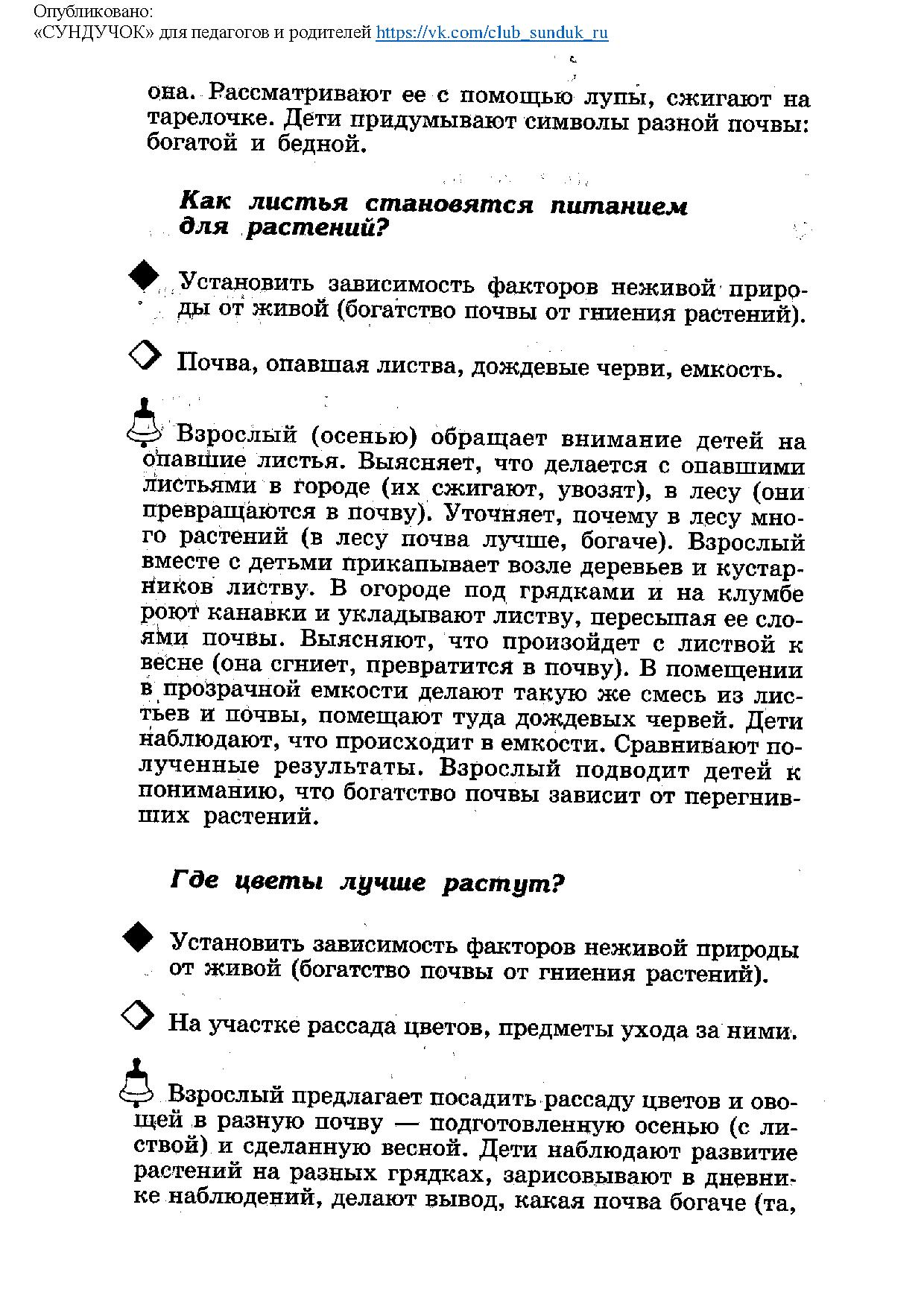 Опубликовано:
«СУНДУЧОК» для педагогов и родителей https://vk.com/club_sunduk_ru

она. Рассматривают ее с помощью лупы, сжигают на тарелочке. Дети придумывают символы разной почвы: богатой и бедной.

Как листья становятся питанием для растений?

Установить зависимость факторов неживой природы от живой (богатство почвы от гниения растений).

Почва, опавшая листва, дождевые черви, емкость.

Взрослый (осенью) обращает внимание детей на опавшие листья. Выясняет, что делается с опавшими листьями в городе (их сжигают, увозят), в лесу (они превращаются в почву). Уточняет, почему в лесу много растений (в лесу почва лучше, богаче). Взрослый вместе с детьми прикапывает возле деревьев и кустарников листву. В огороде под грядками и на клумбе роют канавки и укладывают листву, пересыпая ее слоями почвы. Выясняют, что произойдет с листвой к весне (она сгниет, превратится в почву). В помещении в прозрачной емкости делают такую же смесь из листьев и почвы, помещают туда дождевых червей. Дети наблюдают, что происходит в емкости. Сравнивают полученные результаты. Взрослый подводит детей к пониманию, что богатство почвы зависит от перегнивших растений.

Где цветы лучше растут?

Установить зависимость факторов неживой природы от живой (богатство почвы от гниения растений).

На участке рассада цветов, предметы ухода за ними.

Взрослый предлагает посадить рассаду цветов и овощей в разную почву — подготовленную осенью (с листвой) и сделанную весной. Дети наблюдают развитие растений на разных грядках, зарисовывают в дневнике наблюдений, делают вывод, какая почва богаче (та,